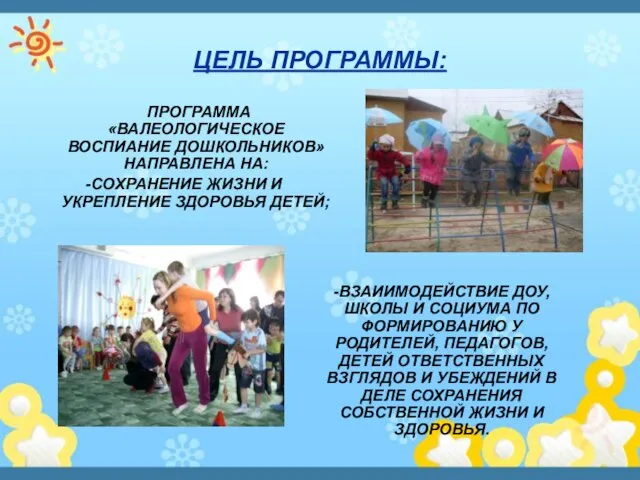 ЦЕЛЬ ПРОГРАММЫ:

ПРОГРАММА «ВАЛЕОЛОГИЧЕСКОЕ ВОСПИАНИЕ ДОШКОЛЬНИКОВ» НАПРАВЛЕНА НА:
-СОХРАНЕНИЕ ЖИЗНИ И УКРЕПЛЕНИЕ ЗДОРОВЬЯ ДЕТЕЙ;

-ВЗАИИМОДЕЙСТВИЕ ДОУ, ШКОЛЫ И СОЦИУМА ПО ФОРМИРОВАНИЮ У РОДИТЕЛЕЙ, ПЕДАГОГОВ, ДЕТЕЙ ОТВЕТСТВЕННЫХ ВЗГЛЯДОВ И УБЕЖДЕНИЙ В ДЕЛЕ СОХРАНЕНИЯ СОБСТВЕННОЙ ЖИЗНИ И ЗДОРОВЬЯ.